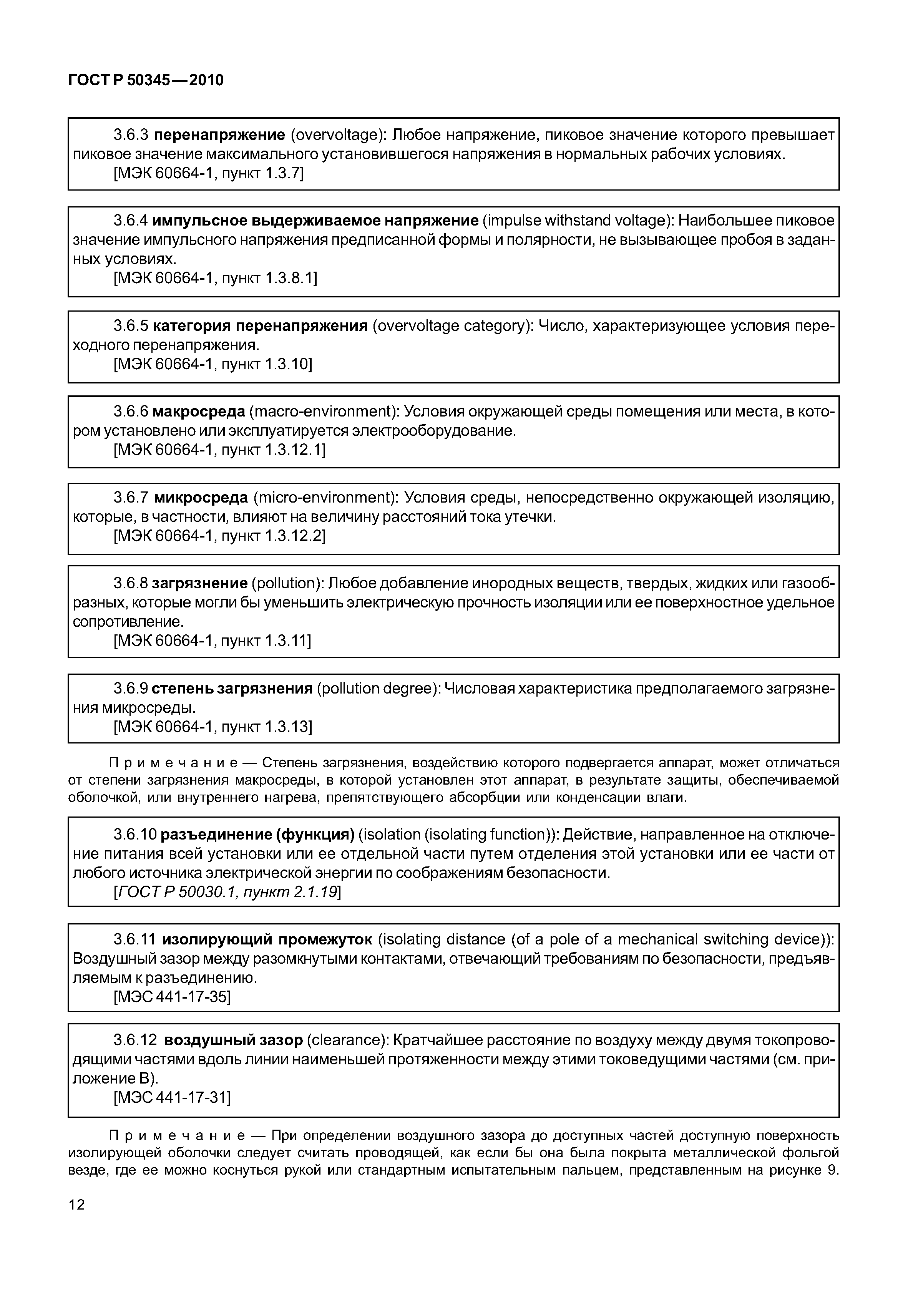 ГОСТ Р 50345—2010

3.6.3 перенапряжение (overvoltage): Любое напряжение, пиковое значение которого превышает пиковое значение максимального установившегося напряжения в нормальных рабочих условиях.
[МЭК 60664-1, пункт 1.3.7]

3.6.4 импульсное выдерживаемое напряжение (impulse withstand voltage): Наибольшее пиковое значение импульсного напряжения предписанной формы и полярности, не вызывающее пробоя в заданных условиях.
[МЭК 60664-1, пункт 1.3.8.1]

3.6.5 категория перенапряжения (overvoltage category): Число, характеризующее условия переходного перенапряжения.
[МЭК 60664-1, пункт 1.3.10]

3.6.6 макросреда (macro-environment): Условия окружающей среды помещения или места, в котором установлено или эксплуатируется электрооборудование.
[МЭК 60664-1, пункт 1.3.12.1]

3.6.7 микросреда (micro-environment): Условия среды, непосредственно окружающей изоляцию, которые, в частности, влияют на величину расстояний тока утечки.
[МЭК 60664-1, пункт 1.3.12.2]

3.6.8 загрязнение (pollution): Любое добавление инородных веществ, твердых, жидких или газообразных, которые могли бы уменьшить электрическую прочность изоляции или ее поверхностное удельное сопротивление.
[МЭК 60664-1, пункт 1.3.11]

3.6.9 степень загрязнения (pollution degree): Числовая характеристика предполагаемого загрязнения микросреды.
[МЭК 60664-1, пункт 1.3.13]

Примечание — Степень загрязнения, воздействию которого подвергается аппарат, может отличаться от степени загрязнения макросреды, в которой установлен этот аппарат, в результате защиты, обеспечиваемой оболочкой, или внутреннего нагрева, препятствующего абсорбции или конденсации влаги.

3.6.10 разъединение (функция) (isolation (isolating function)): Действие, направленное на отключение питания всей установки или ее отдельной части путем отделения этой установки или ее части от любого источника электрической энергии по соображениям безопасности.
[ГОСТ Р 50030.1, пункт 2.1.19]

3.6.11 изолирующий промежуток (isolating distance (of a pole of a mechanical switching device)): Воздушный зазор между разомкнутыми контактами, отвечающий требованиям по безопасности, предъявляемым к разъединению.
[МЭС 441-17-35]

3.6.12 воздушный зазор (clearance): Кратчайшее расстояние по воздуху между двумя токопроводящими частями вдоль линии наименьшей протяженности между этими токоведущими частями (см. приложение В).
[МЭС 441-17-31]

Примечание — При определении воздушного зазора до доступных частей доступную поверхность изолирующей оболочки следует считать проводящей, как если бы она была покрыта металлической фольгой везде, где ее можно коснуться рукой или стандартным испытательным пальцем, представленным на рисунке 9.

12